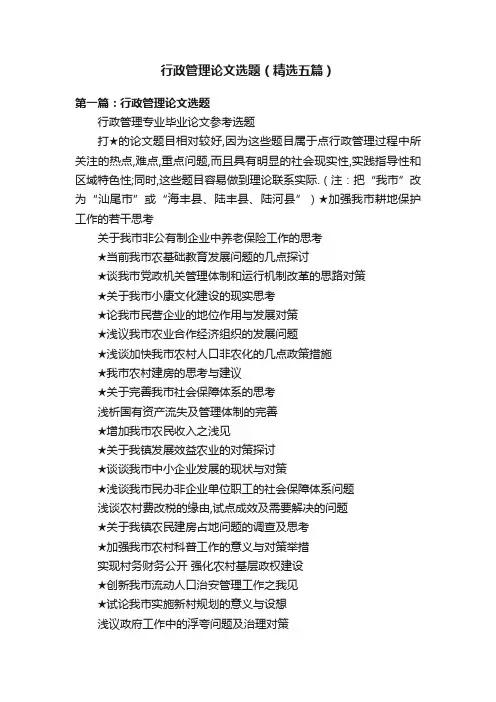 行政管理论文选题（精选五篇）

第一篇：行政管理论文选题

行政管理专业毕业论文参考选题

打★的论文题目相对较好,因为这些题目属于点行政管理过程中所关注的热点,难点,重点问题,而且具有明显的社会现实性,实践指导性和区域特色性;同时,这些题目容易做到理论联系实际.（注：把“我市”改为“汕尾市”或“海丰县、陆丰县、陆河县”）★加强我市耕地保护工作的若干思考

关于我市非公有制企业中养老保险工作的思考

★当前我市农基础教育发展问题的几点探讨

★谈我市党政机关管理体制和运行机制改革的思路对策

★关于我市小康文化建设的现实思考

★论我市民营企业的地位作用与发展对策

★浅议我市农业合作经济组织的发展问题

★浅谈加快我市农村人口非农化的几点政策措施

★我市农村建房的思考与建议

★关于完善我市社会保障体系的思考

浅析国有资产流失及管理体制的完善

★增加我市农民收入之浅见

★关于我镇发展效益农业的对策探讨

★谈谈我市中小企业发展的现状与对策

★浅谈我市民办非企业单位职工的社会保障体系问题

浅谈农村费改税的缘由,试点成效及需要解决的问题

★关于我镇农民建房占地问题的调查及思考

★加强我市农村科普工作的意义与对策举措

实现村务财务公开 强化农村基层政权建设

★创新我市流动人口治安管理工作之我见

★试论我市实施新村规划的意义与设想

浅议政府工作中的浮夸问题及治理对策